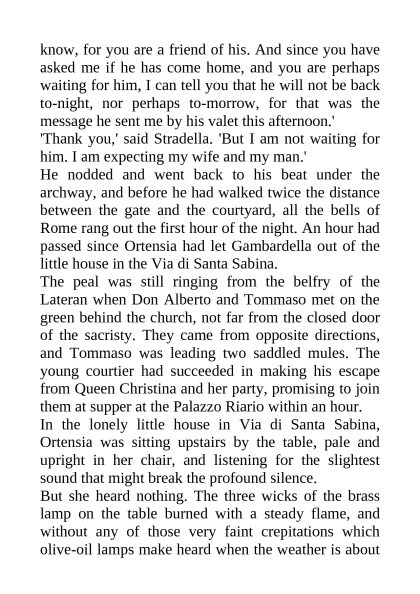 know, for you are a friend of his. And since you have asked me if he has come home, and you are perhaps waiting for him, I can tell you that he will not be back to-night, nor perhaps to-morrow, for that was the message he sent me by his valet this afternoon.'

'Thank you,' said Stradella. 'But I am not waiting for him. I am expecting my wife and my man.'

He nodded and went back to his beat under the archway, and before he had walked twice the distance between the gate and the courtyard, all the bells of Rome rang out the first hour of the night. An hour had passed since Ortensia had let Gambardella out of the little house in the Via di Santa Sabina.

The peal was still ringing from the belfry of the Lateran when Don Alberto and Tommaso met on the green behind the church, not far from the closed door of the sacristy. They came from opposite directions, and Tommaso was leading two saddled mules. The young courtier had succeeded in making his escape from Queen Christina and her party, promising to join them at supper at the Palazzo Riario within an hour.

In the lonely little house in Via di Santa Sabina, Ortensia was sitting upstairs by the table, pale and upright in her chair, and listening for the slightest sound that might break the profound silence.

But she heard nothing. The three wicks of the brass lamp on the table burned with a steady flame, and without any of those very faint crepitations which olive-oil lamps make heard when the weather is about